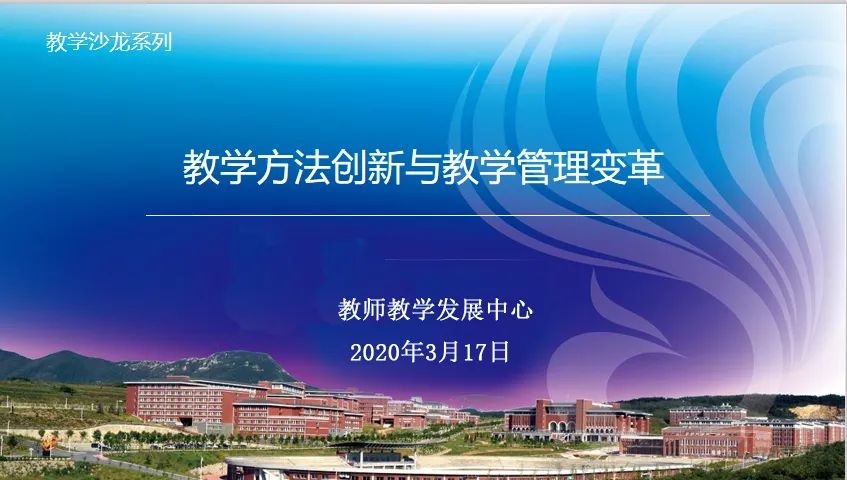 教学沙龙系列

教学方法创新与教学管理变革

教师教学发展中心

2020年3月17日